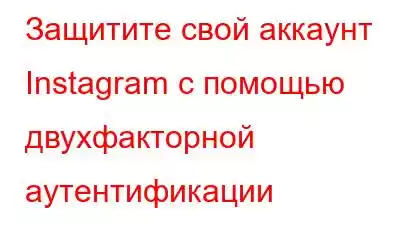 Защитите свой аккаунт Instagram с помощью двухфакторной аутентификации